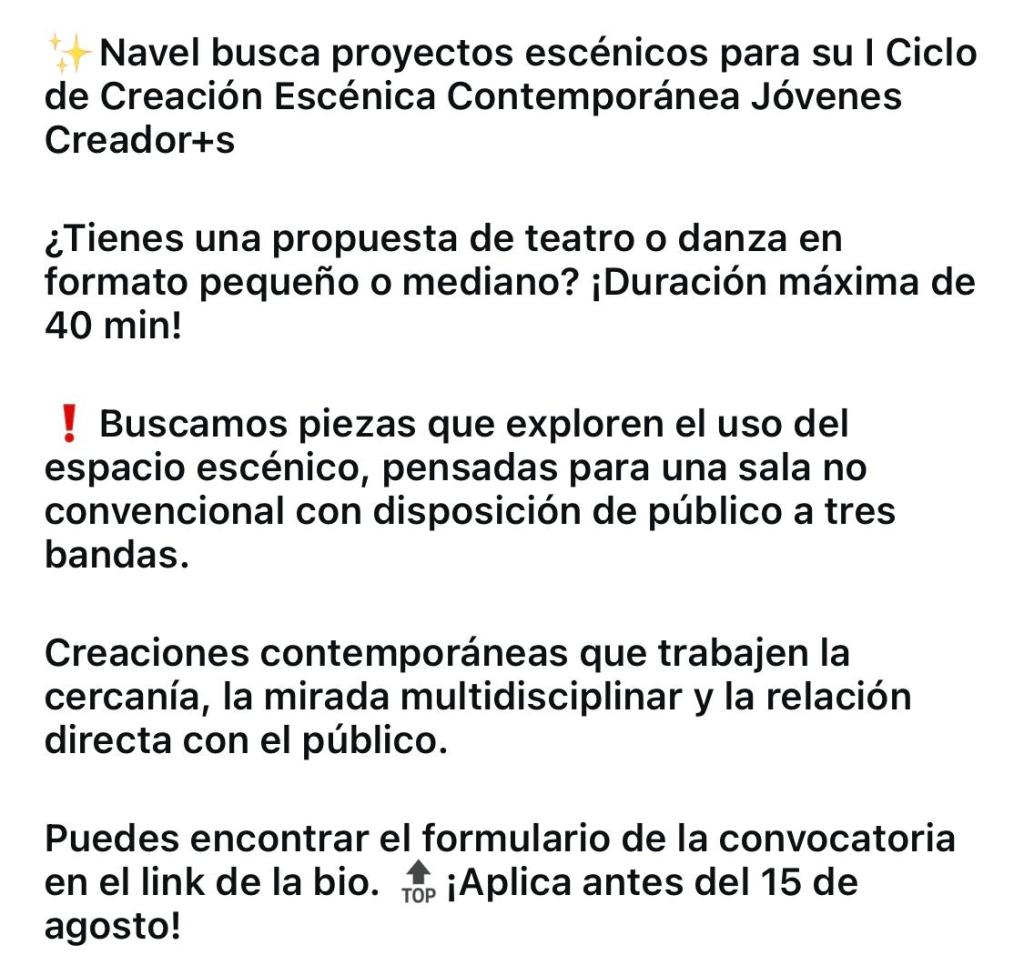 ✨Navel busca proyectos escénicos para su I Ciclo de Creación Escénica Contemporánea Jóvenes Creador+s

¿Tienes una propuesta de teatro o danza en formato pequeño o mediano? ¡Duración máxima de 40 min!

❗ Buscamos piezas que exploren el uso del espacio escénico, pensadas para una sala no convencional con disposición de público a tres bandas.

Creaciones contemporáneas que trabajen la cercanía, la mirada multidisciplinar y la relación directa con el público.

Puedes encontrar el formulario de la convocatoria en el link de la bio. 🔝 ¡Aplica antes del 15 de agosto!